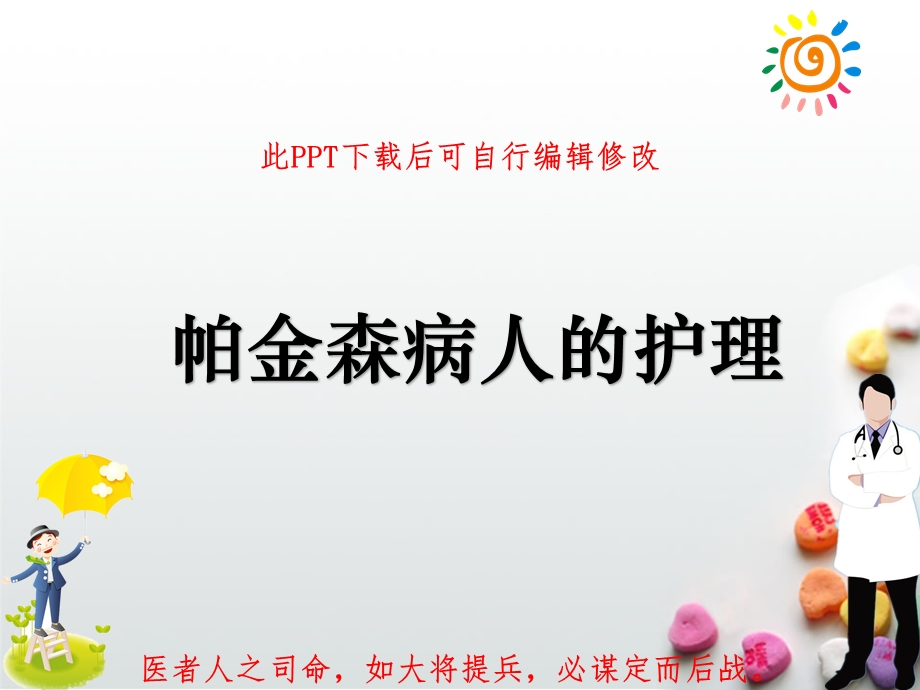 此PPT下载后可自行编辑修改

帕金森病人的护理

医者人之司命，如大将提兵，必谋定而后战。